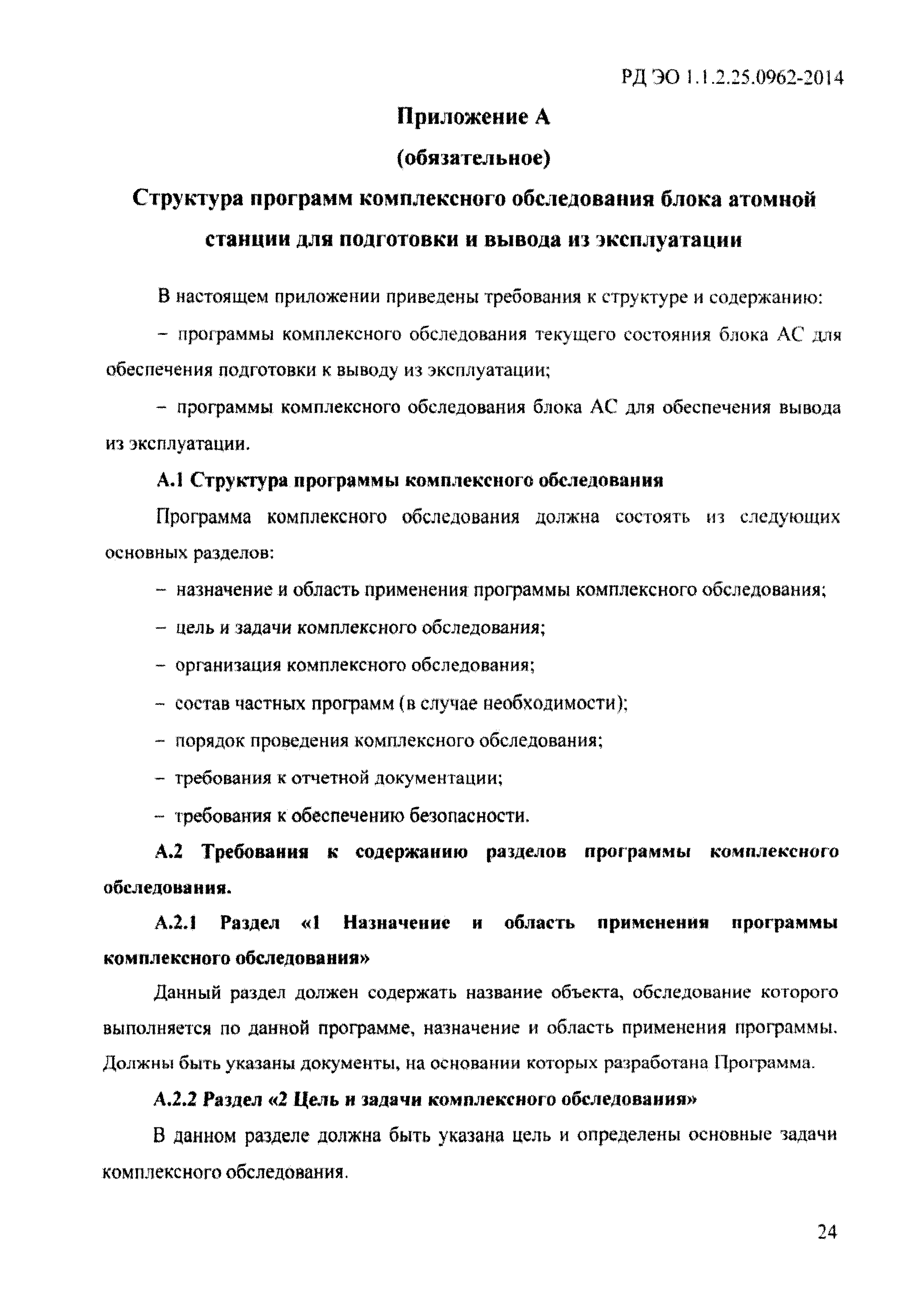 РД ЭО 1.1.2.25.0962-2014

Приложение А

(обязательное)

Структура программ комплексного обследования блока атомной станции для подготовки и вывода из эксплуатации

В настоящем приложении приведены требования к структуре и содержанию:

– программы комплексного обследования текущего состояния блока АС для обеспечения подготовки к выводу из эксплуатации;

– программы комплексного обследования блока АС для обеспечения вывода из эксплуатации.

А.1 Структура программы комплексного обследования

Программа комплексного обследования должна состоять из следующих основных разделов:

– назначение и область применения программы комплексного обследования;

– цель и задачи комплексного обследования;

– организация комплексного обследования;

– состав частных программ (в случае необходимости);

– порядок проведения комплексного обследования;

– требования к отчетной документации;

– требования к обеспечению безопасности.

А.2 Требования к содержанию разделов программы комплексного обследования.

А.2.1 Раздел «1 Назначение и область применения программы комплексного обследования»

Данный раздел должен содержать название объекта, обследование которого выполняется по данной программе, назначение и область применения программы. Должны быть указаны документы, на основании которых разработана Программа.

А.2.2 Раздел «2 Цель и задачи комплексного обследования»

В данном разделе должна быть указана цель и определены основные задачи комплексного обследования.

24